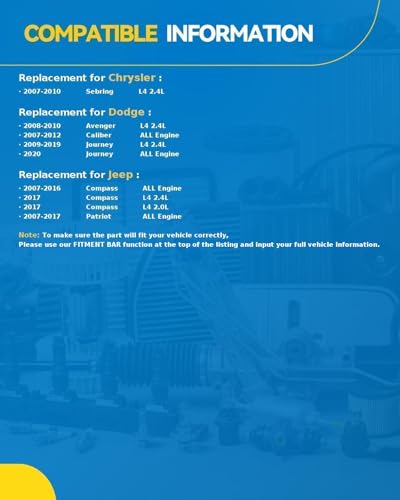 COMPATIBLE INFORMATION

Replacement for Chrysler :

· 2007-2010 Sebring L4 2.4L

Replacement for Dodge :

· 2008-2010 Avenger L4 2.4L
· 2007-2012 Caliber ALL Engine
· 2009-2019 Journey L4 2.4L
· 2020 Journey ALL Engine

Replacement for Jeep :

· 2007-2016 Compass ALL Engine
· 2017 Compass L4 2.4L
· 2017 Compass L4 2.0L
· 2007-2017 Patriot ALL Engine

Note: To make sure the part will fit your vehicle correctly,
Please use our FITMENT BAR function at the top of the listing and input your full vehicle information.